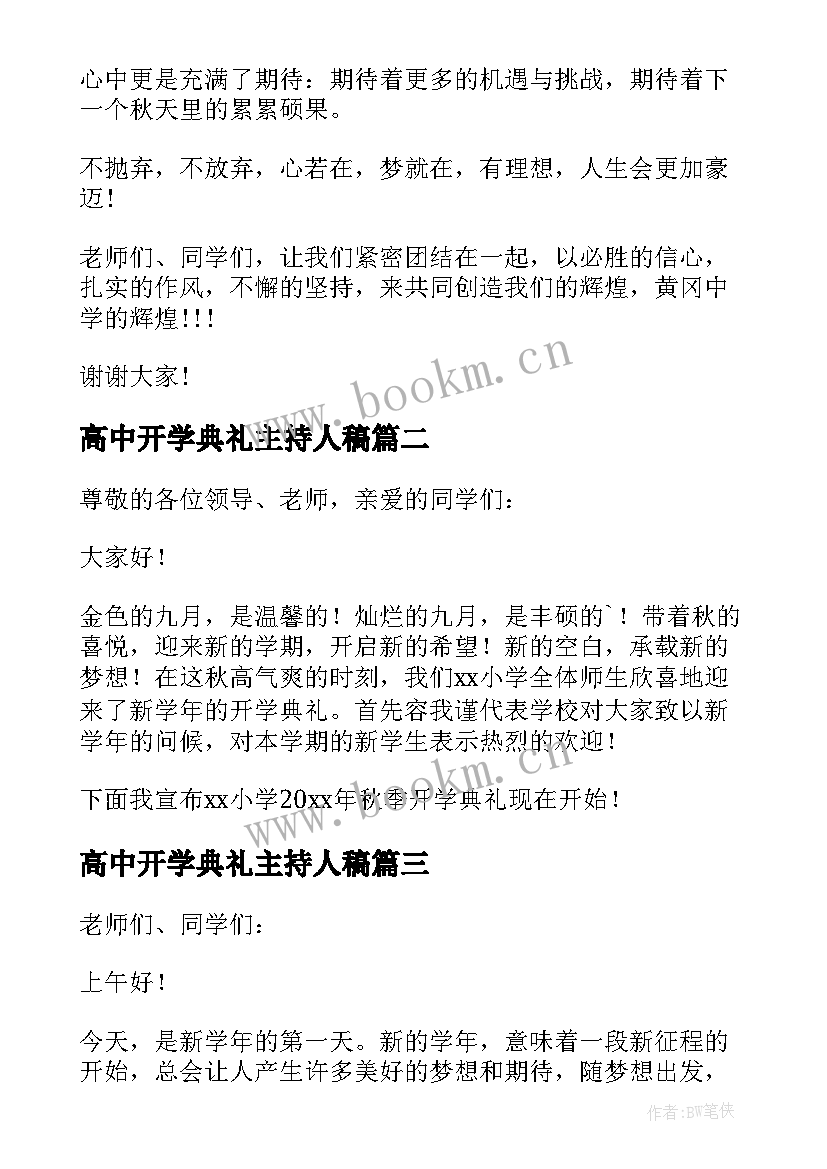 心中更是充满了期待：期待着更多的机遇与挑战，期待着下一个秋天里的累累硕果。

不抛弃，不放弃，心若在，梦就在，有理想，人生会更加豪迈！

老师们、同学们，让我们紧密团结在一起，以必胜的信心，扎实的作风，不懈的坚持，来共同创造我们的辉煌，黄冈中学的辉煌！！！

谢谢大家！

www.bookm.cn

高中开学典礼主持人稿篇二

尊敬的各位领导、老师，亲爱的同学们：

大家好！

金色的九月，是温馨的！灿烂的九月，是丰硕的`！带着秋的喜悦，迎来新的学期，开启新的希望！新的空白，承载新的梦想！在这秋高气爽的时刻，我们xx小学全体师生欣喜地迎来了新学年的开学典礼。首先容我谨代表学校对大家致以新学年的问候，对本学期的新学生表示热烈的欢迎！

下面我宣布xx小学20xx年秋季开学典礼现在开始！

www.bookm.cn

高中开学典礼主持人稿篇三

老师们、同学们：

上午好！

今天，是新学年的第一天。新的学年，意味着一段新征程的开始，总会让人产生许多美好的梦想和期待，随梦想出发，

作者:BW笔侠